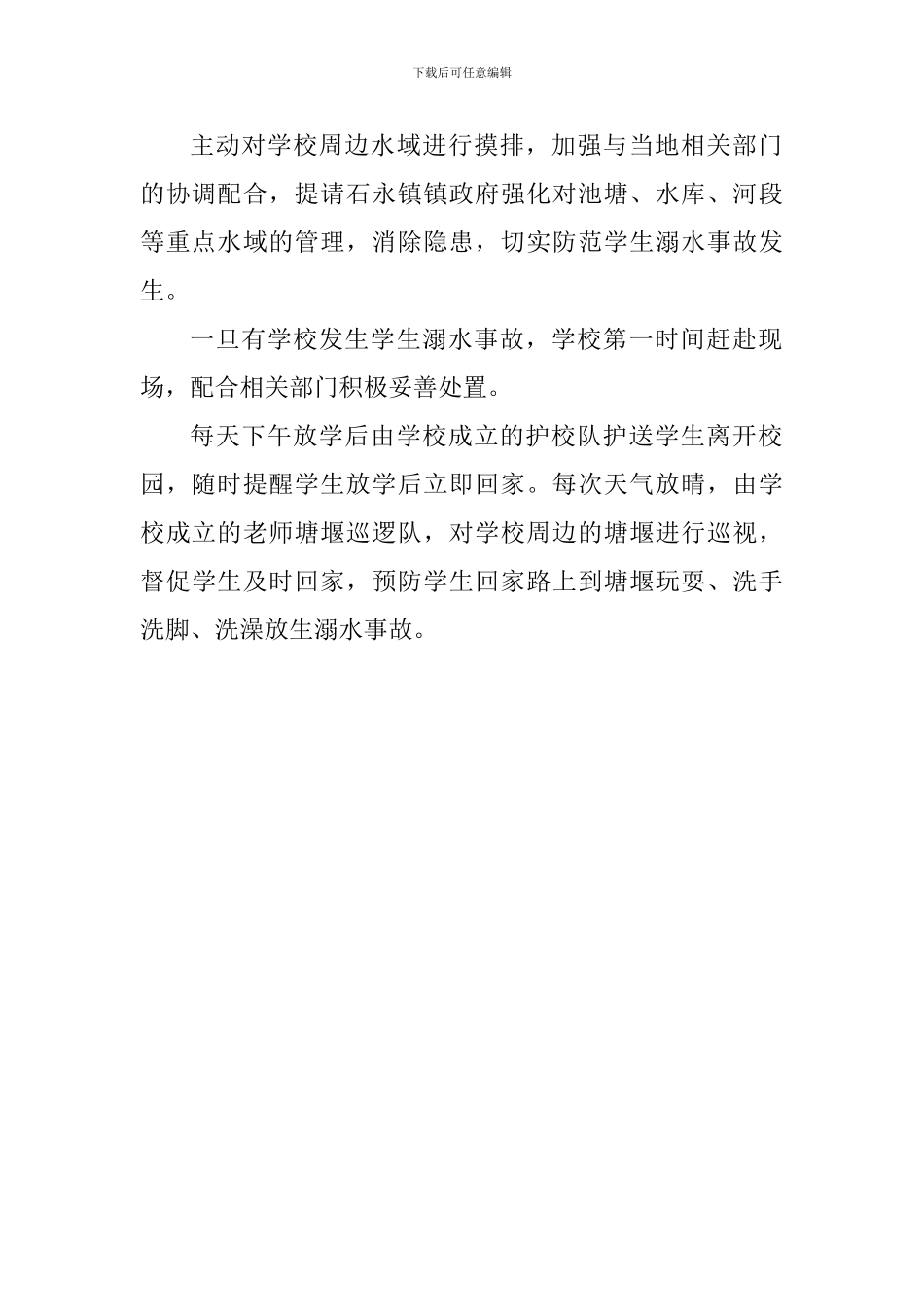 下载后可任意编辑

主动对学校周边水域进行摸排，加强与当地相关部门的协调配合，提请石永镇镇政府强化对池塘、水库、河段等重点水域的管理，消除隐患，切实防范学生溺水事故发生。

一旦有学校发生学生溺水事故，学校第一时间赶赴现场，配合相关部门积极妥善处置。

每天下午放学后由学校成立的护校队护送学生离开校园，随时提醒学生放学后立即回家。每次天气放晴，由学校成立的老师塘堰巡逻队，对学校周边的塘堰进行巡视，督促学生及时回家，预防学生回家路上到塘堰玩耍、洗手洗脚、洗澡放生溺水事故。